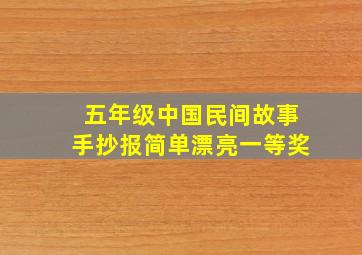 五年级中国民间故事
手抄报简单漂亮一等奖